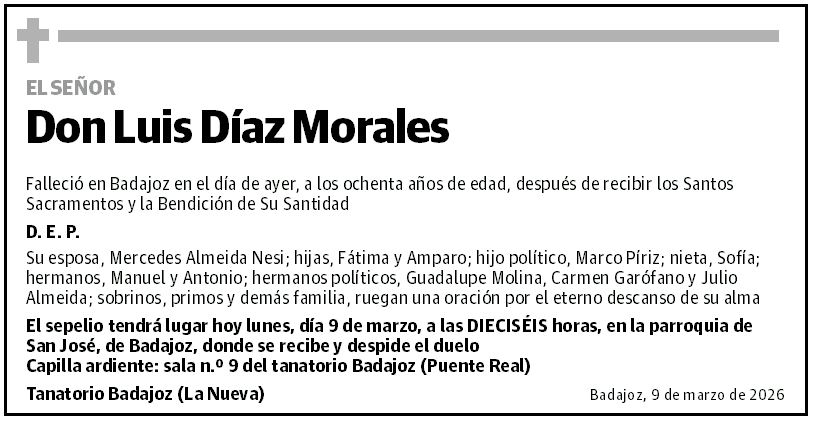 EL SEÑOR

Don Luis Díaz Morales

Falleció en Badajoz en el día de ayer, a los ochenta años de edad, después de recibir los Santos Sacramentos y la Bendición de Su Santidad

D. E. P.

Su esposa, Mercedes Almeida Nesi; hijas, Fátima y Amparo; hijo político, Marco Píriz; nieta, Sofía; hermanos, Manuel y Antonio; hermanos políticos, Guadalupe Molina, Carmen Garófano y Julio Almeida; sobrinos, primos y demás familia, ruegan una oración por el eterno descanso de su alma

El sepelio tendrá lugar hoy lunes, día 9 de marzo, a las DIECISÉIS horas, en la parroquia de San José, de Badajoz, donde se recibe y despide el duelo
Capilla ardiente: sala n.º 9 del tanatorio Badajoz (Puente Real)

Tanatorio Badajoz (La Nueva)

Badajoz, 9 de marzo de 2026